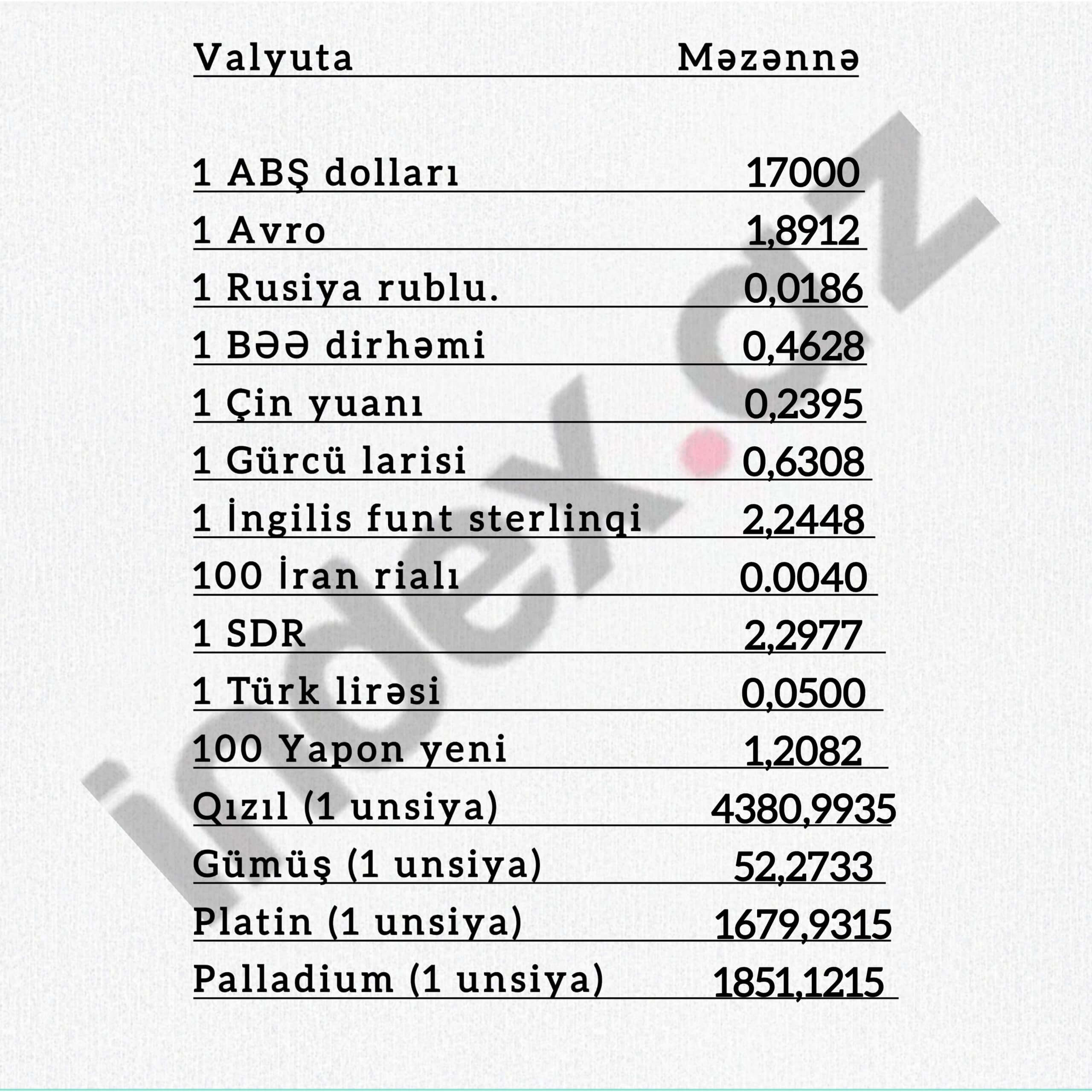 | Valyuta | Məzənnə |
|---|---|
| 1 ABŞ dolları | 17000 |
| 1 Avro | 1,8912 |
| 1 Rusiya rublu. | 0,0186 |
| 1 BƏƏ dirhəmi | 0,4628 |
| 1 Çin yuanı | 0,2395 |
| 1 Gürcü larisi | 0,6308 |
| 1 İngilis funt sterlinqi | 2,2448 |
| 100 İran rialı | 0.0040 |
| 1 SDR | 2,2977 |
| 1 Türk lirəsi | 0,0500 |
| 100 Yapon yeni | 1,2082 |
| Qızıl (1 unsiya) | 4380,9935 |
| Gümüş (1 unsiya) | 52,2733 |
| Platin (1 unsiya) | 1679,9315 |
| Palladium (1 unsiya) | 1851,1215 |

index.az